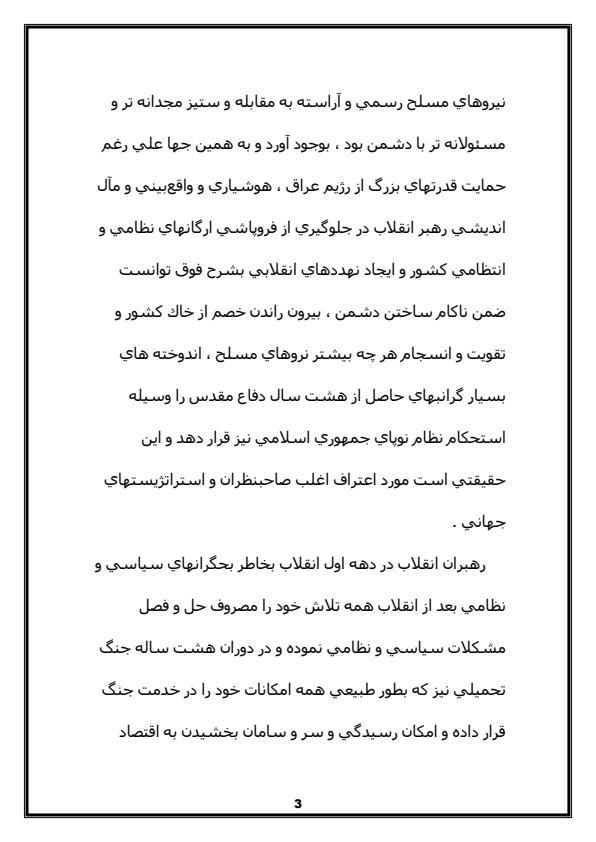 نيروهاي مسلح رسمي و آراسته به مقابله و ستيز مجدانه تر و مسئولانه تر با دشمن بود ، بوجود آورد و به همين جها علي رغم حمايت قدرتهاي بزرگ از رژيم عراق ، هوشياري و واقع‌بيني و مآل انديشي رهبر انقلاب در جلوگيري از فروپاشي ارگانهاي نظامي و انتظامي كشور و ايجاد نهددهاي انقلابي بشرح فوق توانست ضمن ناكام ساختن دشمن ، بيرون راندن خصم از خاك كشور و تقويت و انسجام هر چه بيشتر نروهاي مسلح ، اندوخته هاي بسيار گرانبهاي حاصل از هشت سال دفاع مقدس را وسيله استحكام نظام نوپاي جمهوري اسلامي نيز قرار دهد و اين حقيقتي است مورد اعتراف اغلب صاحبنظران و استراتژيستهاي جهاني .

رهبران انقلاب در دهه اول انقلاب بخاطر بحگرانهاي سياسي و نظامي بعد از انقلاب همه تلاش خود را مصروف حل و فصل مشكلات سياسي و نظامي نموده و در دوران هشت ساله جنگ تحميلي نيز كه بطور طبيعي همه امكانات خود را در خدمت جنگ قرار داده و امكان رسيدگي و سر و سامان بخشيدن به اقتصاد

3